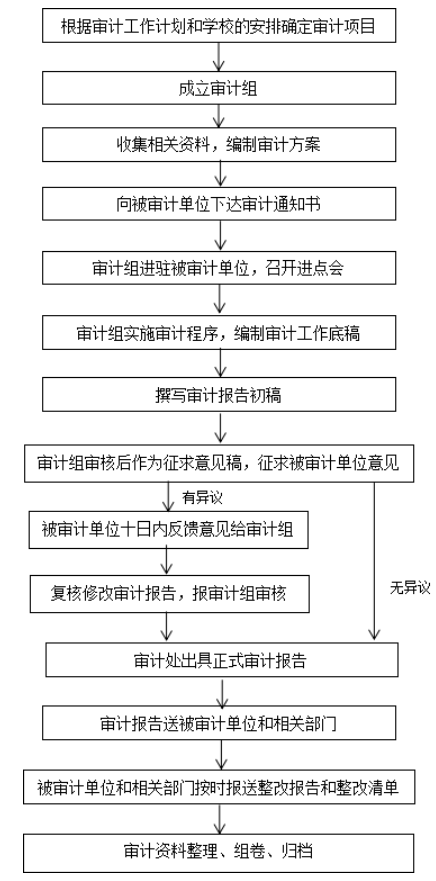 根据审计工作计划和学校的安排确定审计项目

成立审计组

收集相关资料，编制审计方案

向被审计单位下达审计通知书

审计组进驻被审计单位，召开进点会

审计组实施审计程序，编制审计工作底稿

撰写审计报告初稿

审计组审核后作为征求意见稿，征求被审计单位意见

有异议

被审计单位十日内反馈意见给审计组

复核修改审计报告，报审计组审核

无异议

审计处出具正式审计报告

审计报告送被审计单位和相关部门

被审计单位和相关部门按时报送整改报告和整改清单

审计资料整理、组卷、归档